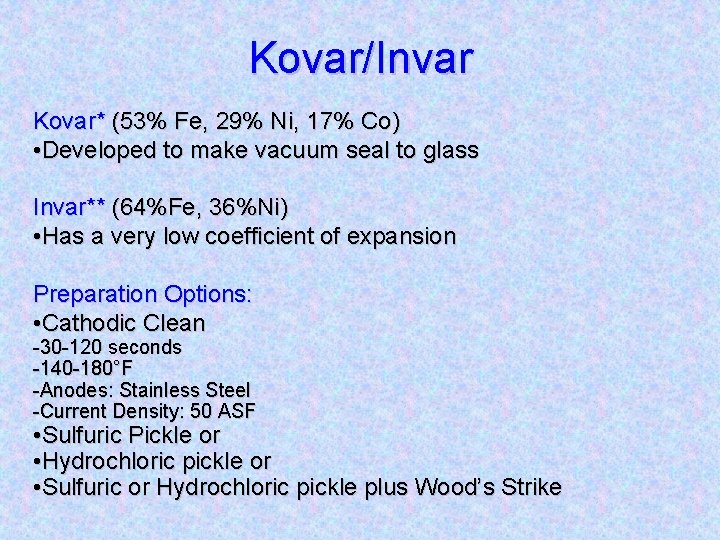 Kovar/Invar

Kovar* (53% Fe, 29% Ni, 17% Co)
•Developed to make vacuum seal to glass

Invar** (64%Fe, 36%Ni)
•Has a very low coefficient of expansion

Preparation Options:
•Cathodic Clean
-30-120 seconds
-140-180°F
-Anodes: Stainless Steel
-Current Density: 50 ASF
•Sulfuric Pickle or
•Hydrochloric pickle or
•Sulfuric or Hydrochloric pickle plus Wood's Strike